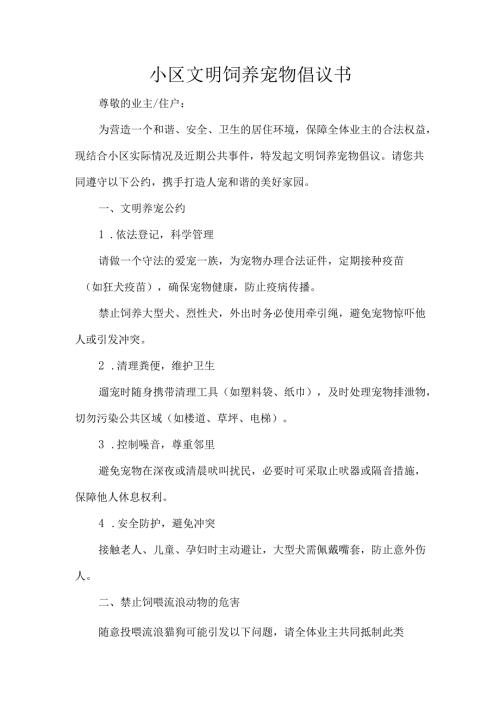 小区文明饲养宠物倡议书

尊敬的业主/住户：

为营造一个和谐、安全、卫生的居住环境，保障全体业主的合法权益，现结合小区实际情况及近期公共事件，特发起文明饲养宠物倡议。请您共同遵守以下公约，携手打造人宠和谐的美好家园。

一、文明养宠公约

1．依法登记，科学管理

请做一个守法的爱宠一族，为宠物办理合法证件，定期接种疫苗（如狂犬疫苗），确保宠物健康，防止疫病传播。

禁止饲养大型犬、烈性犬，外出时务必使用牵引绳，避免宠物惊吓他人或引发冲突。

2．清理粪便，维护卫生

遛宠时随身携带清理工具（如塑料袋、纸巾），及时处理宠物排泄物，切勿污染公共区域（如楼道、草坪、电梯）。

3．控制噪音，尊重邻里

避免宠物在深夜或清晨吠叫扰民，必要时可采取止吠器或隔音措施，保障他人休息权利。

4．安全防护，避免冲突

接触老人、儿童、孕妇时主动避让，大型犬需佩戴嘴套，防止意外伤人。

二、禁止饲喂流浪动物的危害

随意投喂流浪猫狗可能引发以下问题，请全体业主共同抵制此类